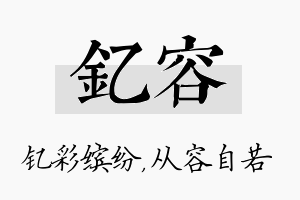 釔容

钇彩缤纷,从容自若